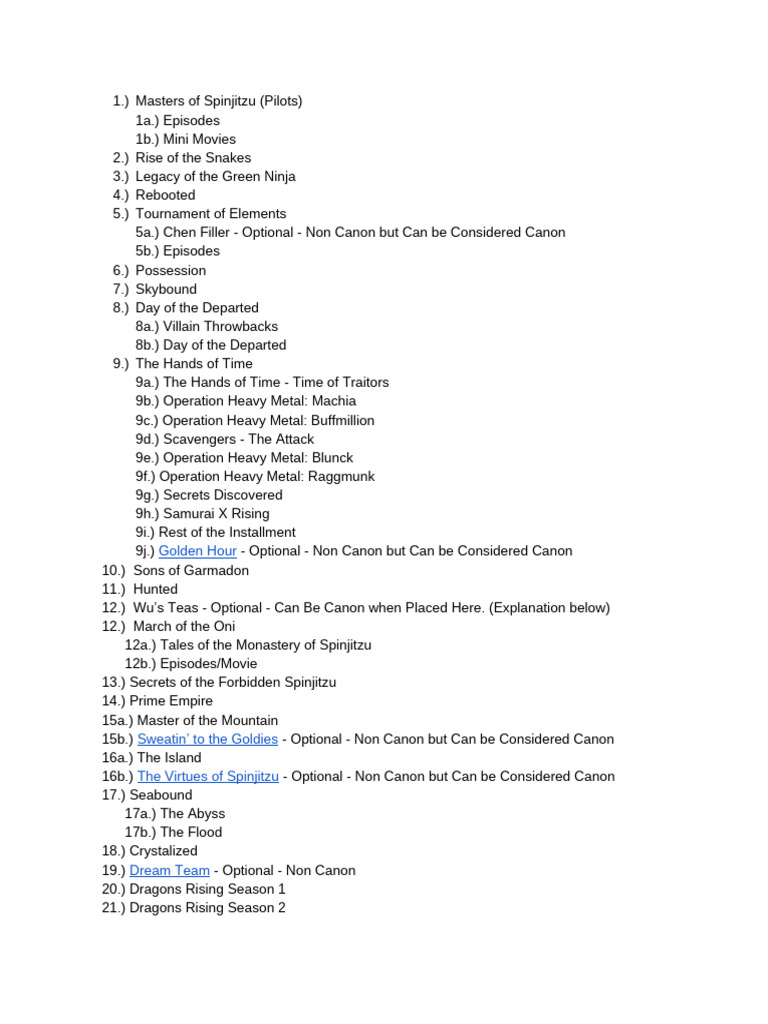 1.) Masters of Spinjitzu (Pilots)
1a.) Episodes
1b.) Mini Movies
2.) Rise of the Snakes
3.) Legacy of the Green Ninja
4.) Rebooted
5.) Tournament of Elements
5a.) Chen Filler - Optional - Non Canon but Can be Considered Canon
5b.) Episodes
6.) Possession
7.) Skybound
8.) Day of the Departed
8a.) Villain Throwbacks
8b.) Day of the Departed
9.) The Hands of Time
9a.) The Hands of Time - Time of Traitors
9b.) Operation Heavy Metal: Machia
9c.) Operation Heavy Metal: Buffmillion
9d.) Scavengers - The Attack
9e.) Operation Heavy Metal: Blunck
9f.) Operation Heavy Metal: Raggmunk
9g.) Secrets Discovered
9h.) Samurai X Rising
9i.) Rest of the Installment
9j.) Golden Hour - Optional - Non Canon but Can be Considered Canon
10.) Sons of Garmadon
11.) Hunted
12.) Wu's Teas - Optional - Can Be Canon when Placed Here. (Explanation below)
12.) March of the Oni
12a.) Tales of the Monastery of Spinjitzu
12b.) Episodes/Movie
13.) Secrets of the Forbidden Spinjitzu
14.) Prime Empire
15a.) Master of the Mountain
15b.) Sweatin' to the Goldies - Optional - Non Canon but Can be Considered Canon
16a.) The Island
16b.) The Virtues of Spinjitzu - Optional - Non Canon but Can be Considered Canon
17.) Seabound
17a.) The Abyss
17b.) The Flood
18.) Crystalized
19.) Dream Team - Optional - Non Canon
20.) Dragons Rising Season 1
21.) Dragons Rising Season 2